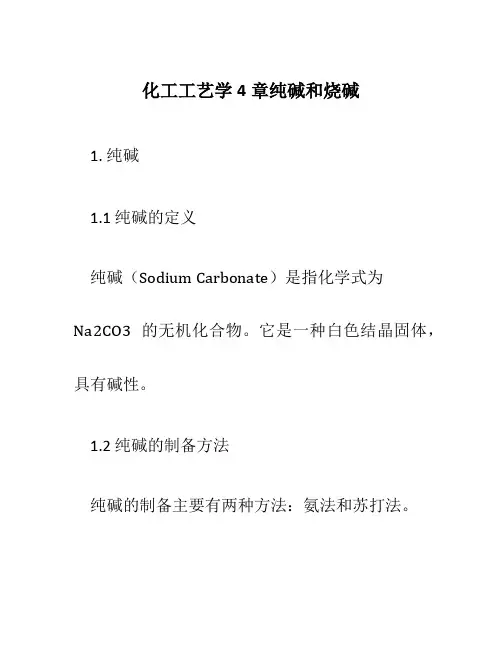 化工工艺学 4 章纯碱和烧碱

1. 纯碱

1.1 纯碱的定义

纯碱（Sodium Carbonate）是指化学式为 Na2CO3 的无机化合物。它是一种白色结晶固体，具有碱性。

1.2 纯碱的制备方法

纯碱的制备主要有两种方法：氨法和苏打法。